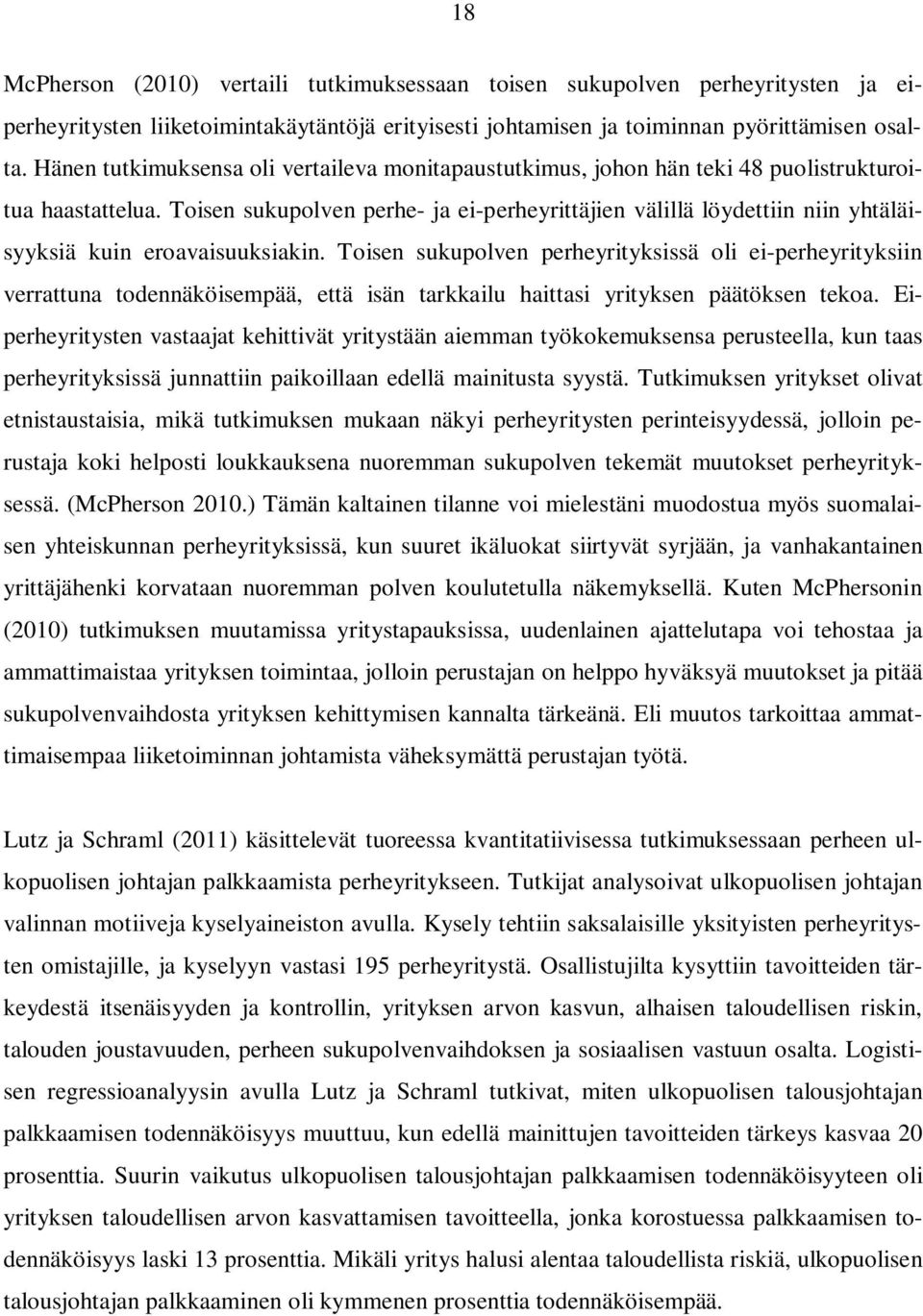 18

McPherson (2010) vertaili tutkimuksessaan toisen sukupolven perheyritysten ja ei-perheyritysten liiketoimintakäytäntöjä erityisesti johtamisen ja toiminnan pyörittämisen osalta. Hänen tutkimuksensa oli vertaileva monitapaustutkimus, johon hän teki 48 puolistrukturoitua haastattelua. Toisen sukupolven perhe- ja ei-perheyrittäjien välillä löydettiin niin yhtäläisyyksiä kuin eroavaisuuksiakin. Toisen sukupolven perheyrityksissä oli ei-perheyrityksiin verrattuna todennäköisempää, että isän tarkkailu haittasi yrityksen päätöksen tekoa. Ei-perheyritysten vastaajat kehittivät yritystään aiemman työkokemuksensa perusteella, kun taas perheyrityksissä junnattiin paikoillaan edellä mainitusta syystä. Tutkimuksen yritykset olivat etnistaustaisia, mikä tutkimuksen mukaan näkyi perheyritysten perinteisyydessä, jolloin perustaja koki helposti loukkauksena nuoremman sukupolven tekemät muutokset perheyrityksessä. (McPherson 2010.) Tämän kaltainen tilanne voi mielestäni muodostua myös suomalaisen yhteiskunnan perheyrityksissä, kun suuret ikäluokat siirtyvät syrjään, ja vanhakantainen yrittäjähenki korvataan nuoremman polven koulutetulla näkemyksellä. Kuten McPhersonin (2010) tutkimuksen muutamissa yritystapauksissa, uudenlainen ajattelutapa voi tehostaa ja ammattimaistaa yrityksen toimintaa, jolloin perustajan on helppo hyväksyä muutokset ja pitää sukupolvenvaihdosta yrityksen kehittymisen kannalta tärkeänä. Eli muutos tarkoittaa ammattimaisempaa liiketoiminnan johtamista väheksymättä perustajan työtä.

Lutz ja Schraml (2011) käsittelevät tuoreessa kvantitatiivisessa tutkimuksessaan perheen ulkopuolisen johtajan palkkaamista perheyritykseen. Tutkijat analysoivat ulkopuolisen johtajan valinnan motiiveja kyselyaineiston avulla. Kysely tehtiin saksalaisille yksityisten perheyritysten omistajille, ja kyselyyn vastasi 195 perheyritystä. Osallistujilta kysyttiin tavoitteiden tärkeydestä itsenäisyyden ja kontrollin, yrityksen arvon kasvun, alhaisen taloudellisen riskin, talouden joustavuuden, perheen sukupolvenvaihdoksen ja sosiaalisen vastuun osalta. Logistisen regressioanalyysin avulla Lutz ja Schraml tutkivat, miten ulkopuolisen talousjohtajan palkkaamisen todennäköisyys muuttuu, kun edellä mainittujen tavoitteiden tärkeys kasvaa 20 prosenttia. Suurin vaikutus ulkopuolisen talousjohtajan palkkaamisen todennäköisyyteen oli yrityksen taloudellisen arvon kasvattamisen tavoitteella, jonka korostuessa palkkaamisen todennäköisyys laski 13 prosenttia. Mikäli yritys halusi alentaa taloudellista riskiä, ulkopuolisen talousjohtajan palkkaaminen oli kymmenen prosenttia todennäköisempää.